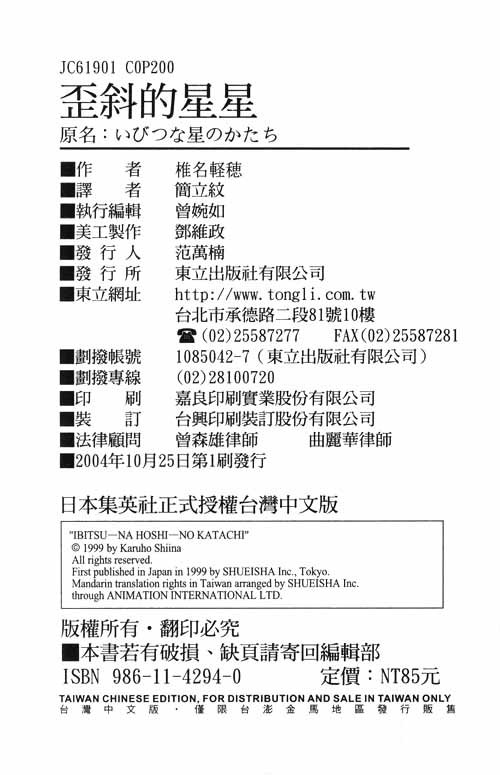 JC61901 C0P200

歪斜的星星

原名：いびつな星のかたち

■作　　者　椎名軽穂
■譯　　者　簡立紋
■執行編輯　曾婉如
■美工製作　鄧維政
■發 行 人　范萬楠
■發 行 所　東立出版社有限公司
■東立網址　http://www.tongli.com.tw
台北市承德路二段81號10樓
☎(02)25587277　FAX(02)25587281
■劃撥帳號　1085042-7（東立出版社有限公司）
■劃撥專線　(02)28100720
■印　　刷　嘉良印刷實業股份有限公司
■裝　　訂　台興印刷裝訂股份有限公司
■法律顧問　曾森雄律師　曲麗華律師
■2004年10月25日第1刷發行

日本集英社正式授權台灣中文版

"IBITSU—NA HOSHI—NO KATACHI"
© 1999 by Karuho Shiina
All rights reserved.
First published in Japan in 1999 by SHUEISHA Inc., Tokyo.
Mandarin translation rights in Taiwan arranged by SHUEISHA Inc.
through ANIMATION INTERNATIONAL LTD.

版權所有・翻印必究
■本書若有破損、缺頁請寄回編輯部
ISBN 986-11-4294-0　定價：NT85元

TAIWAN CHINESE EDITION, FOR DISTRIBUTION AND SALE IN TAIWAN ONLY
台灣中文版・僅限台澎金馬地區發行販售